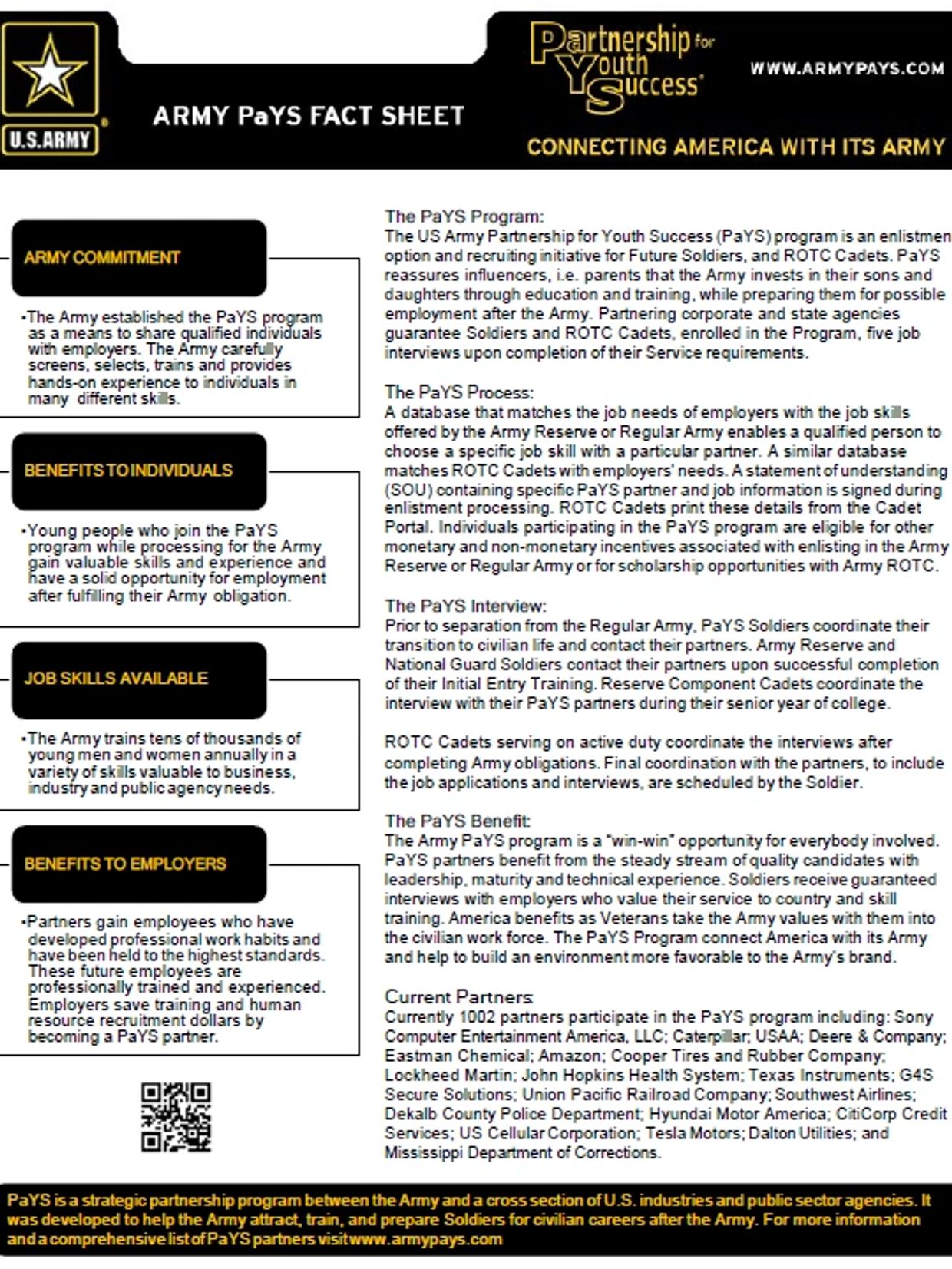 U.S.ARMY

ARMY PaYS FACT SHEET

Partnership for Youth Success

WWW.ARMYPAYS.COM

CONNECTING AMERICA WITH ITS ARMY

ARMY COMMITMENT

•The Army established the PaYS program as a means to share qualified individuals with employers. The Army carefully screens, selects, trains and provides hands-on experience to individuals in many different skills.

BENEFITS TO INDIVIDUALS

•Young people who join the PaYS program while processing for the Army gain valuable skills and experience and have a solid opportunity for employment after fulfilling their Army obligation.

JOB SKILLS AVAILABLE

•The Army trains tens of thousands of young men and women annually in a variety of skills valuable to business, industry and public agency needs.

BENEFITS TO EMPLOYERS

•Partners gain employees who have developed professional work habits and have been held to the highest standards. These future employees are professionally trained and experienced. Employers save training and human resource recruitment dollars by becoming a PaYS partner.

The PaYS Program:
The US Army Partnership for Youth Success (PaYS) program is an enlistmen option and recruiting initiative for Future Soldiers, and ROTC Cadets. PaYS reassures influencers, i.e. parents that the Army invests in their sons and daughters through education and training, while preparing them for possible employment after the Army. Partnering corporate and state agencies guarantee Soldiers and ROTC Cadets, enrolled in the Program, five job interviews upon completion of their Service requirements.

The PaYS Process:
A database that matches the job needs of employers with the job skills offered by the Army Reserve or Regular Army enables a qualified person to choose a specific job skill with a particular partner. A similar database matches ROTC Cadets with employers' needs. A statement of understanding (SOU) containing specific PaYS partner and job information is signed during enlistment processing. ROTC Cadets print these details from the Cadet Portal. Individuals participating in the PaYS program are eligible for other monetary and non-monetary incentives associated with enlisting in the Army Reserve or Regular Army or for scholarship opportunities with Army ROTC.

The PaYS Interview:
Prior to separation from the Regular Army, PaYS Soldiers coordinate their transition to civilian life and contact their partners. Army Reserve and National Guard Soldiers contact their partners upon successful completion of their Initial Entry Training. Reserve Component Cadets coordinate the interview with their PaYS partners during their senior year of college.

ROTC Cadets serving on active duty coordinate the interviews after completing Army obligations. Final coordination with the partners, to include the job applications and interviews, are scheduled by the Soldier.

The PaYS Benefit:
The Army PaYS program is a "win-win" opportunity for everybody involved. PaYS partners benefit from the steady stream of quality candidates with leadership, maturity and technical experience. Soldiers receive guaranteed interviews with employers who value their service to country and skill training. America benefits as Veterans take the Army values with them into the civilian work force. The PaYS Program connect America with its Army and help to build an environment more favorable to the Army's brand.

Current Partners:
Currently 1002 partners participate in the PaYS program including: Sony Computer Entertainment America, LLC; Caterpillar; USAA; Deere & Company; Eastman Chemical; Amazon; Cooper Tires and Rubber Company; Lockheed Martin; John Hopkins Health System; Texas Instruments; G4S Secure Solutions; Union Pacific Railroad Company; Southwest Airlines; Dekalb County Police Department; Hyundai Motor America; CitiCorp Credit Services; US Cellular Corporation; Tesla Motors; Dalton Utilities; and Mississippi Department of Corrections.

PaYS is a strategic partnership program between the Army and a cross section of U.S. industries and public sector agencies. It was developed to help the Army attract, train, and prepare Soldiers for civilian careers after the Army. For more information and a comprehensive list of PaYS partners visit www.armypays.com